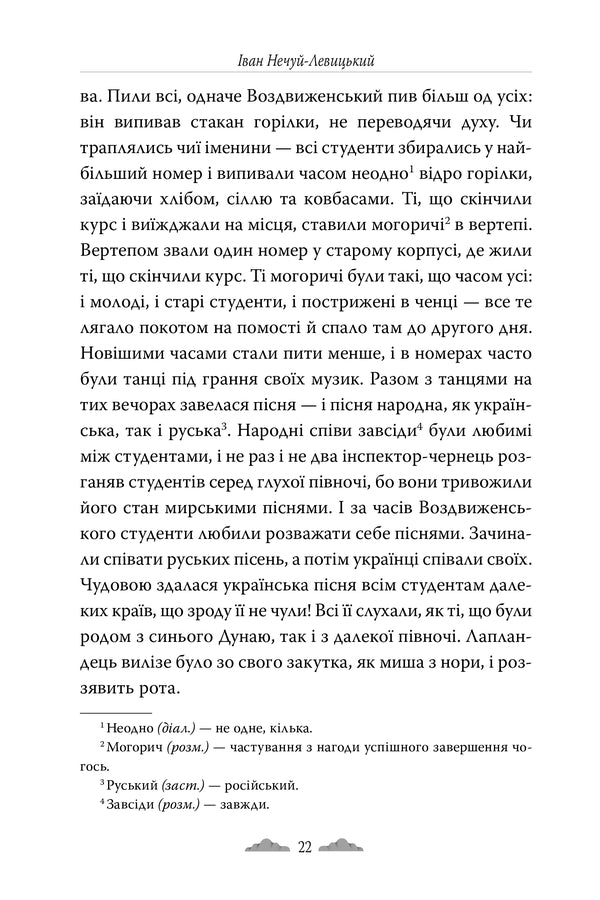 Іван Нечуй-Левицький

ва. Пили всі, одначе Воздвиженський пив більш од усіх: він випивав стакан горілки, не переводячи духу. Чи траплялись чиї іменини — всі студенти збирались у найбільший номер і випивали часом неодно$^1$ відро горілки, заїдаючи хлібом, сіллю та ковбасами. Ті, що скінчили курс і виїжджали на місця, ставили могоричі$^2$ в вертепі. Вертепом звали один номер у старому корпусі, де жили ті, що скінчили курс. Ті могоричі були такі, що часом усі: і молоді, і старі студенти, і пострижені в ченці — все те лягало покотом на помості й спало там до другого дня. Новішими часами стали пити менше, і в номерах часто були танці під грання своїх музик. Разом з танцями на тих вечорах завелася пісня — і пісня народна, як українська, так і руська$^3$. Народні співи завсіди$^4$ були любимі між студентами, і не раз і не два інспектор-чернець розганяв студентів серед глухої півночі, бо вони тривожили його стан мирськими піснями. І за часів Воздвиженського студенти любили розважати себе піснями. Зачинали співати руських пісень, а потім українці співали своїх. Чудовою здалася українська пісня всім студентам далеких країв, що зроду її не чули! Всі її слухали, як ті, що були родом з синього Дунаю, так і з далекої півночі. Лапландець вилізе було зо свого закутка, як миша з нори, і роззявить рота.

$^1$ Неодно (діал.) — не одне, кілька.
$^2$ Могорич (розм.) — частування з нагоди успішного завершення чогось.
$^3$ Руський (заст.) — російський.
$^4$ Завсіди (розм.) — завжди.

22